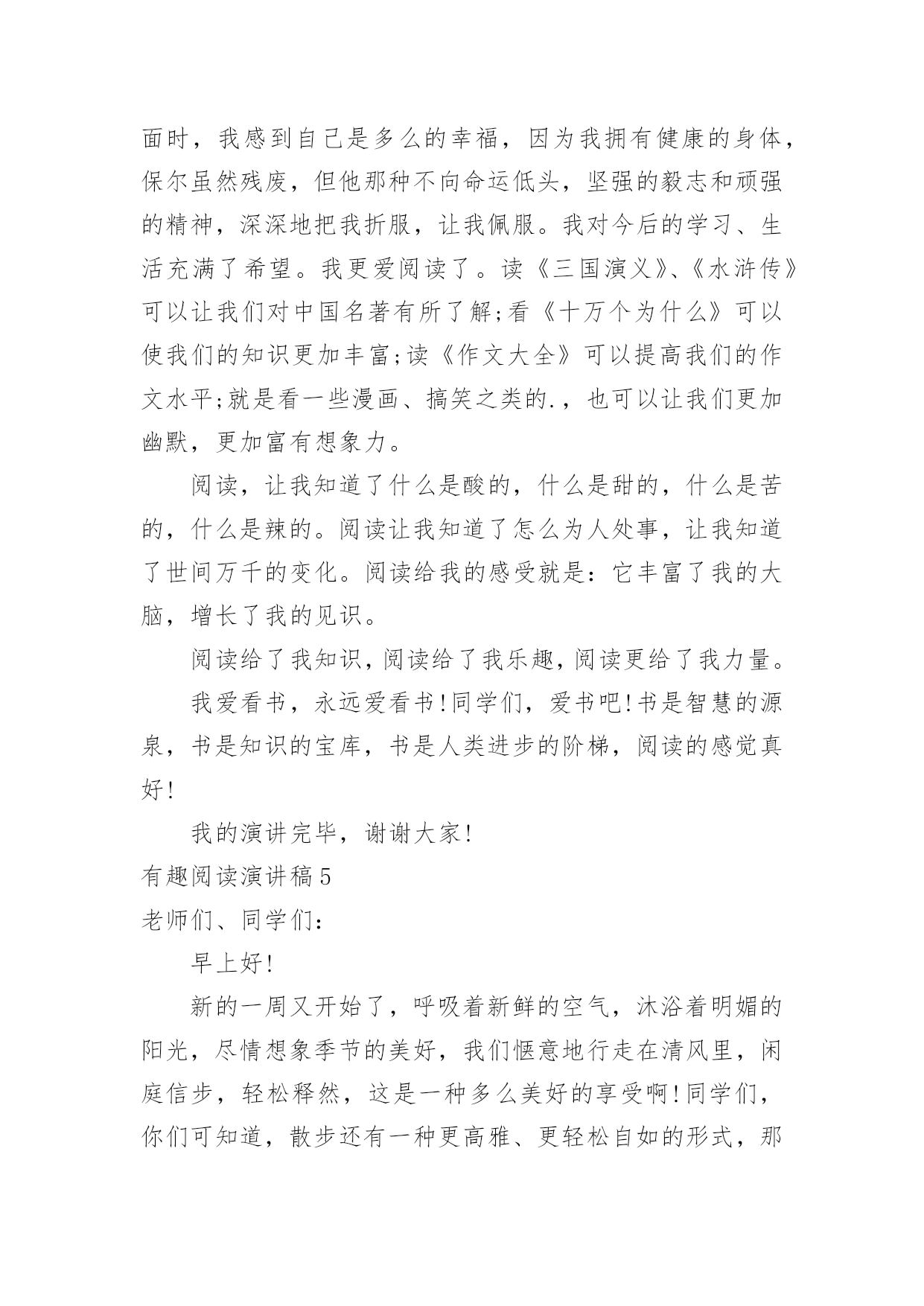 面时，我感到自己是多么的幸福，因为我拥有健康的身体，保尔虽然残废，但他那种不向命运低头，坚强的毅志和顽强的精神，深深地把我折服，让我佩服。我对今后的学习、生活充满了希望。我更爱阅读了。读《三国演义》、《水浒传》可以让我们对中国名著有所了解;看《十万个为什么》可以使我们的知识更加丰富;读《作文大全》可以提高我们的作文水平;就是看一些漫画、搞笑之类的.，也可以让我们更加幽默，更加富有想象力。

阅读，让我知道了什么是酸的，什么是甜的，什么是苦的，什么是辣的。阅读让我知道了怎么为人处事，让我知道了世间万千的变化。阅读给我的感受就是：它丰富了我的大脑，增长了我的见识。

阅读给了我知识，阅读给了我乐趣，阅读更给了我力量。

我爱看书，永远爱看书!同学们，爱书吧!书是智慧的源泉，书是知识的宝库，书是人类进步的阶梯，阅读的感觉真好!

我的演讲完毕，谢谢大家!

有趣阅读演讲稿5

老师们、同学们：

早上好!

新的一周又开始了，呼吸着新鲜的空气，沐浴着明媚的阳光，尽情想象季节的美好，我们惬意地行走在清风里，闲庭信步，轻松释然，这是一种多么美好的享受啊!同学们，你们可知道，散步还有一种更高雅、更轻松自如的形式，那